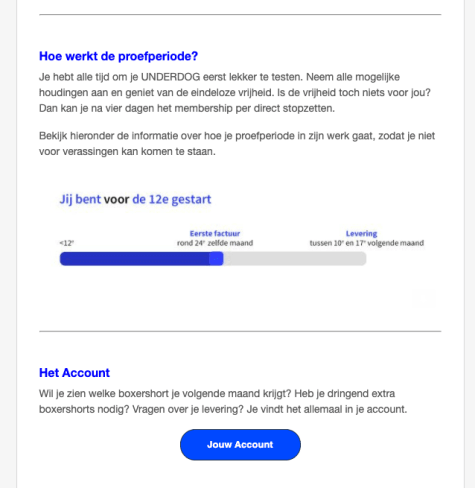 Hoe werkt de proefperiode?

Je hebt alle tijd om je UNDERDOG eerst lekker te testen. Neem alle mogelijke houdingen aan en geniet van de eindeloze vrijheid. Is de vrijheid toch niets voor jou? Dan kan je na vier dagen het membership per direct stopzetten.

Bekijk hieronder de informatie over hoe je proefperiode in zijn werk gaat, zodat je niet voor verassingen kan komen te staan.

Jij bent voor de 12e gestart

<12e

Eerste factuur
rond 24e zelfde maand

Levering
tussen 10e en 17e volgende maand

Het Account

Wil je zien welke boxershort je volgende maand krijgt? Heb je dringend extra boxershorts nodig? Vragen over je levering? Je vindt het allemaal in je account.

Jouw Account